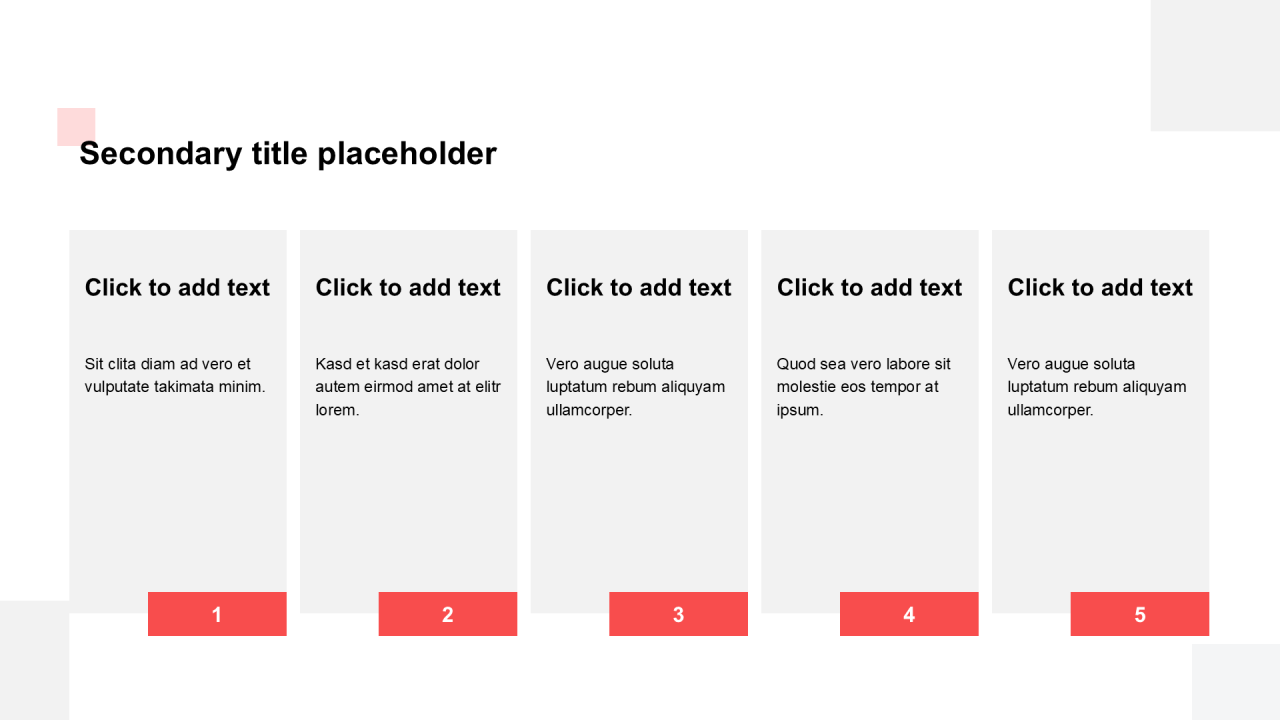 Secondary title placeholder

Click to add text

Sit clita diam ad vero et vulputate takimata minim.

1

Click to add text

Kasd et kasd erat dolor autem eirmod amet at elitr lorem.

2

Click to add text

Vero augue soluta luptatum rebum aliquyam ullamcorper.

3

Click to add text

Quod sea vero labore sit molestie eos tempor at ipsum.

4

Click to add text

Vero augue soluta luptatum rebum aliquyam ullamcorper.

5